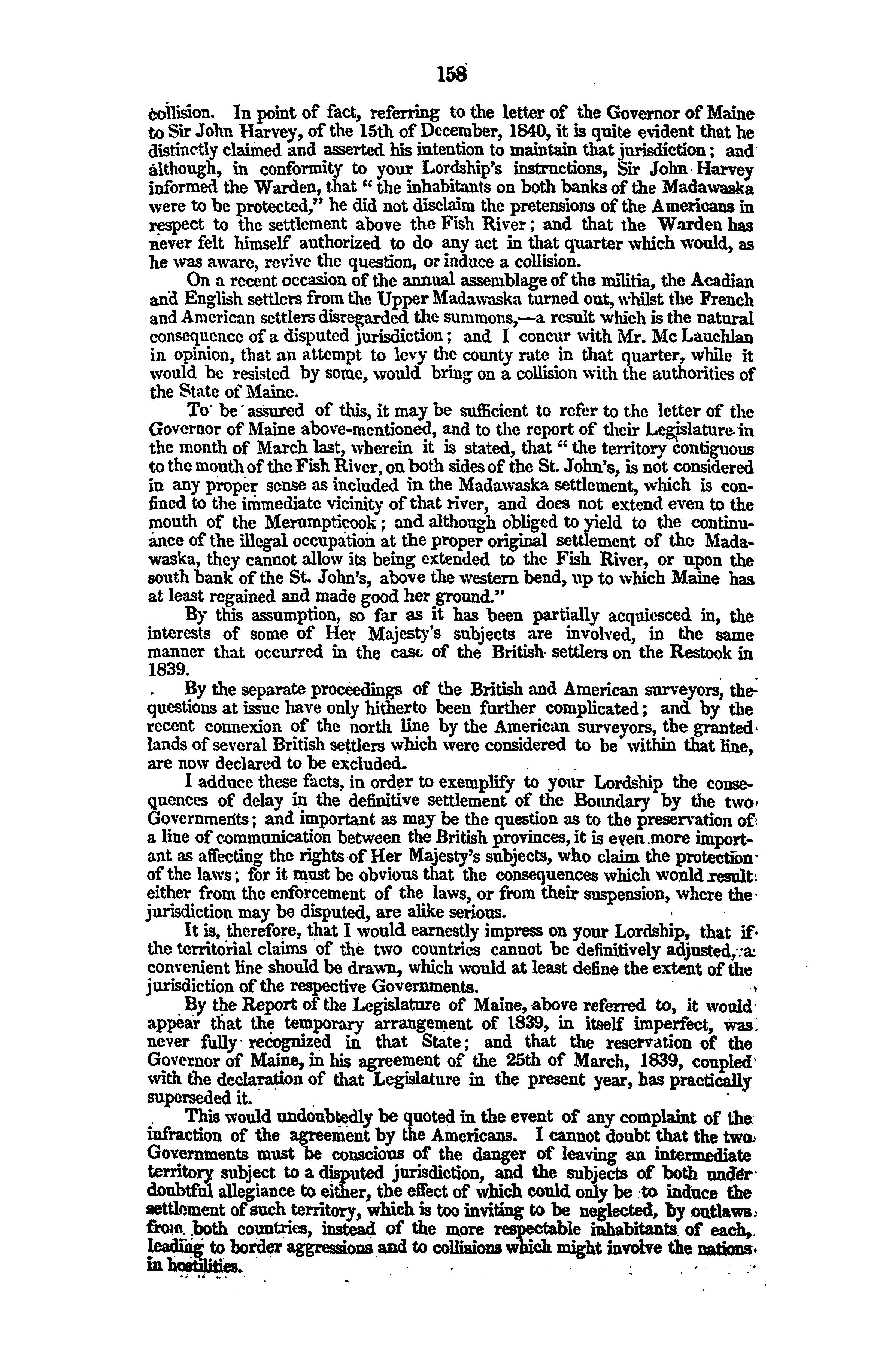 158

collision. In point of fact, referring to the letter of the Governor of Maine to Sir John Harvey, of the 15th of December, 1840, it is quite evident that he distinctly claimed and asserted his intention to maintain that jurisdiction; and although, in conformity to your Lordship's instructions, Sir John Harvey informed the Warden, that "the inhabitants on both banks of the Madawaska were to be protected," he did not disclaim the pretensions of the Americans in respect to the settlement above the Fish River; and that the Warden has never felt himself authorized to do any act in that quarter which would, as he was aware, revive the question, or induce a collision.

On a recent occasion of the annual assemblage of the militia, the Acadian and English settlers from the Upper Madawaska turned out, whilst the French and American settlers disregarded the summons,—a result which is the natural consequence of a disputed jurisdiction; and I concur with Mr. Mc Lauchlan in opinion, that an attempt to levy the county rate in that quarter, while it would be resisted by some, would bring on a collision with the authorities of the State of Maine.

To be assured of this, it may be sufficient to refer to the letter of the Governor of Maine above-mentioned, and to the report of their Legislature in the month of March last, wherein it is stated, that "the territory contiguous to the mouth of the Fish River, on both sides of the St. John's, is not considered in any proper sense as included in the Madawaska settlement, which is confined to the immediate vicinity of that river, and does not extend even to the mouth of the Merumpticook; and although obliged to yield to the continuance of the illegal occupation at the proper original settlement of the Madawaska, they cannot allow its being extended to the Fish River, or upon the south bank of the St. John's, above the western bend, up to which Maine has at least regained and made good her ground."

By this assumption, so far as it has been partially acquiesced in, the interests of some of Her Majesty's subjects are involved, in the same manner that occurred in the case of the British settlers on the Restook in 1839.

By the separate proceedings of the British and American surveyors, the questions at issue have only hitherto been further complicated; and by the recent connexion of the north line by the American surveyors, the granted lands of several British settlers which were considered to be within that line, are now declared to be excluded.

I adduce these facts, in order to exemplify to your Lordship the consequences of delay in the definitive settlement of the Boundary by the two Governments; and important as may be the question as to the preservation of a line of communication between the British provinces, it is even more important as affecting the rights of Her Majesty's subjects, who claim the protection of the laws; for it must be obvious that the consequences which would result either from the enforcement of the laws, or from their suspension, where the jurisdiction may be disputed, are alike serious.

It is, therefore, that I would earnestly impress on your Lordship, that if the territorial claims of the two countries cannot be definitively adjusted, a convenient line should be drawn, which would at least define the extent of the jurisdiction of the respective Governments.

By the Report of the Legislature of Maine, above referred to, it would appear that the temporary arrangement of 1839, in itself imperfect, was never fully recognized in that State; and that the reservation of the Governor of Maine, in his agreement of the 25th of March, 1839, coupled with the declaration of that Legislature in the present year, has practically superseded it.

This would undoubtedly be quoted in the event of any complaint of the infraction of the agreement by the Americans. I cannot doubt that the two Governments must be conscious of the danger of leaving an intermediate territory subject to a disputed jurisdiction, and the subjects of both under doubtful allegiance to either, the effect of which could only be to induce the settlement of such territory, which is too inviting to be neglected, by outlaws from both countries, instead of the more respectable inhabitants of each, leading to border aggressions and to collisions which might involve the nations in hostilities.